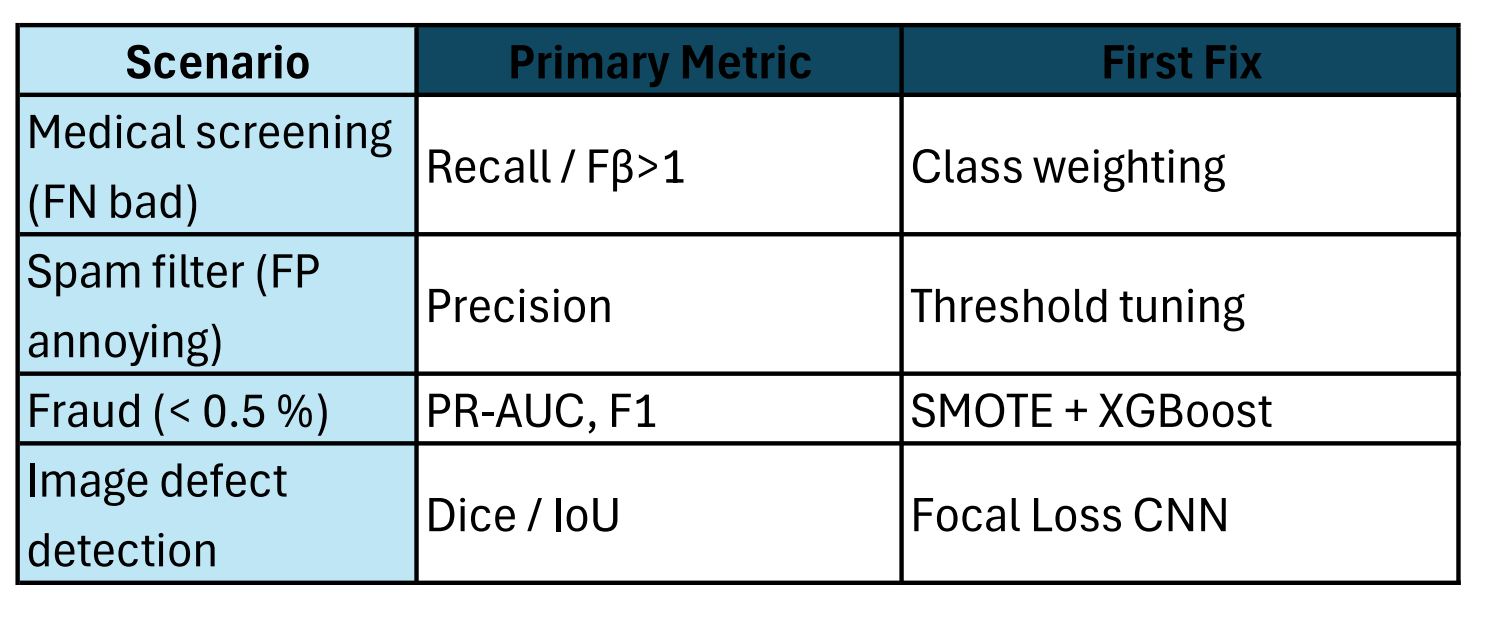 | Scenario | Primary Metric | First Fix |
|---|---|---|
| Medical screening (FN bad) | Recall / Fβ>1 | Class weighting |
| Spam filter (FP annoying) | Precision | Threshold tuning |
| Fraud (< 0.5 %) | PR-AUC, F1 | SMOTE + XGBoost |
| Image defect detection | Dice / IoU | Focal Loss CNN |